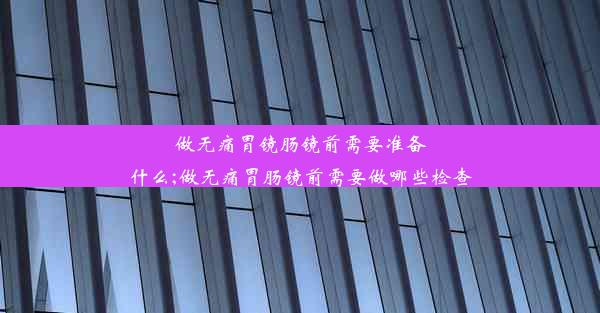 做无痛胃镜肠镜前需要准备什么;做无痛胃肠镜前需要做哪些检查